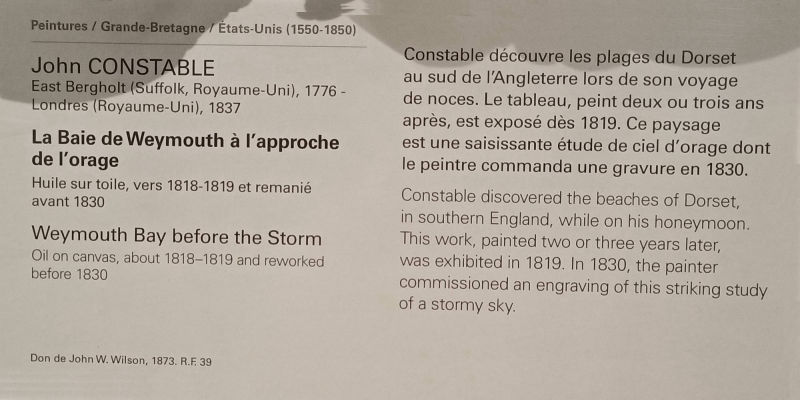 Peintures / Grande-Bretagne / États-Unis (1550-1850)

John CONSTABLE
East Bergholt (Suffolk, Royaume-Uni), 1776 - Londres (Royaume-Uni), 1837

La Baie de Weymouth à l'approche de l'orage
Huile sur toile, vers 1818-1819 et remanié avant 1830

Weymouth Bay before the Storm
Oil on canvas, about 1818–1819 and reworked before 1830

Don de John W. Wilson, 1873. R.F. 39

Constable découvre les plages du Dorset au sud de l'Angleterre lors de son voyage de noces. Le tableau, peint deux ou trois ans après, est exposé dès 1819. Ce paysage est une saisissante étude de ciel d'orage dont le peintre commanda une gravure en 1830.

Constable discovered the beaches of Dorset, in southern England, while on his honeymoon. This work, painted two or three years later, was exhibited in 1819. In 1830, the painter commissioned an engraving of this striking study of a stormy sky.